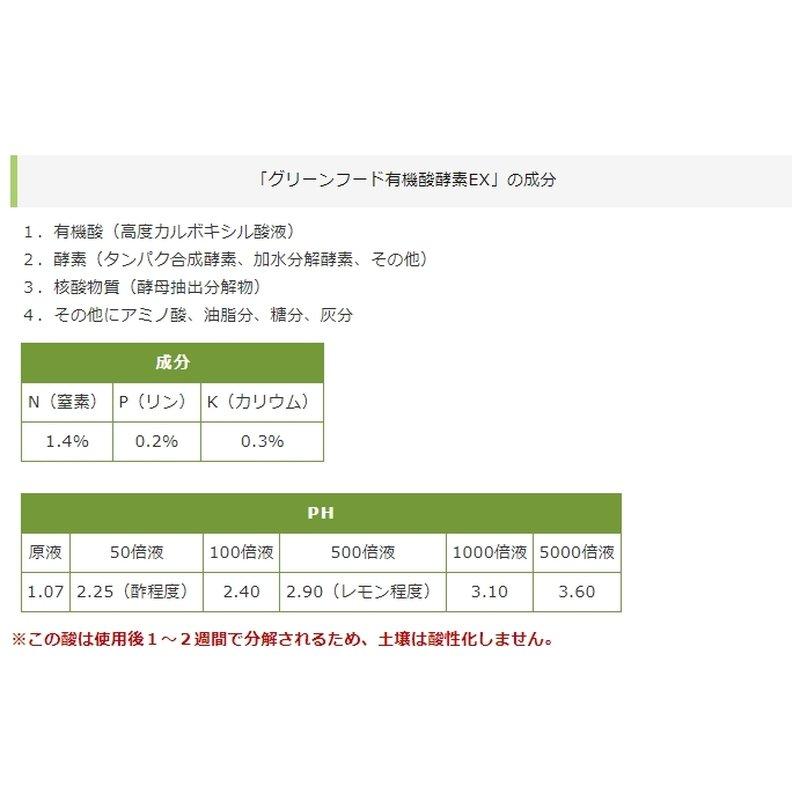 「グリーンフード有機酸酵素EX」の成分

1．有機酸（高度カルボキシル酸液）
2．酵素（タンパク合成酵素、加水分解酵素、その他）
3．核酸物質（酵母抽出分解物）
4．その他にアミノ酸、油脂分、糖分、灰分

| 成分 | | |
|---|---|---|
| N（窒素） | P（リン） | K（カリウム） |
| 1.4% | 0.2% | 0.3% |

| PH | | | | | |
|---|---|---|---|---|---|
| 原液 | 50倍液 | 100倍液 | 500倍液 | 1000倍液 | 5000倍液 |
| 1.07 | 2.25（酢程度） | 2.40 | 2.90（レモン程度） | 3.10 | 3.60 |

※この酸は使用後１～２週間で分解されるため、土壌は酸性化しません。